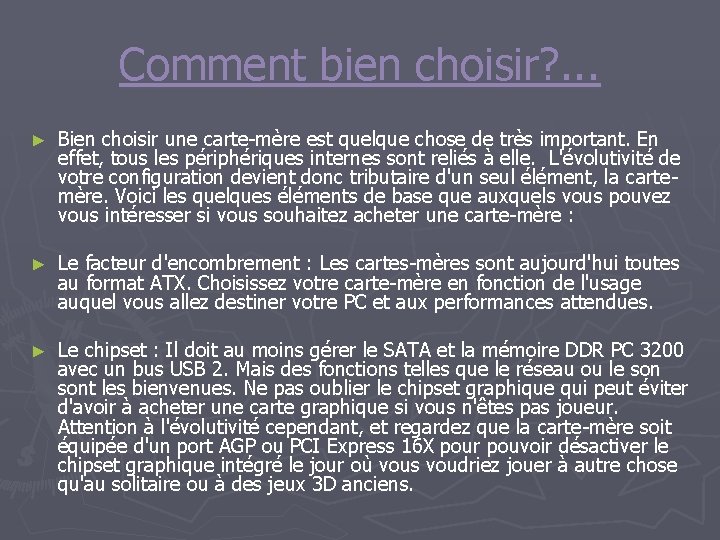 Comment bien choisir?...

► Bien choisir une carte-mère est quelque chose de très important. En effet, tous les périphériques internes sont reliés à elle. L'évolutivité de votre configuration devient donc tributaire d'un seul élément, la carte-mère. Voici les quelques éléments de base que auxquels vous pouvez vous intéresser si vous souhaitez acheter une carte-mère :

► Le facteur d'encombrement : Les cartes-mères sont aujourd'hui toutes au format ATX. Choisissez votre carte-mère en fonction de l'usage auquel vous allez destiner votre PC et aux performances attendues.

► Le chipset : Il doit au moins gérer le SATA et la mémoire DDR PC 3200 avec un bus USB 2. Mais des fonctions telles que le réseau ou le son sont les bienvenues. Ne pas oublier le chipset graphique qui peut éviter d'avoir à acheter une carte graphique si vous n'êtes pas joueur. Attention à l'évolutivité cependant, et regardez que la carte-mère soit équipée d'un port AGP ou PCI Express 16X pour pouvoir désactiver le chipset graphique intégré le jour où vous voudriez jouer à autre chose qu'au solitaire ou à des jeux 3D anciens.